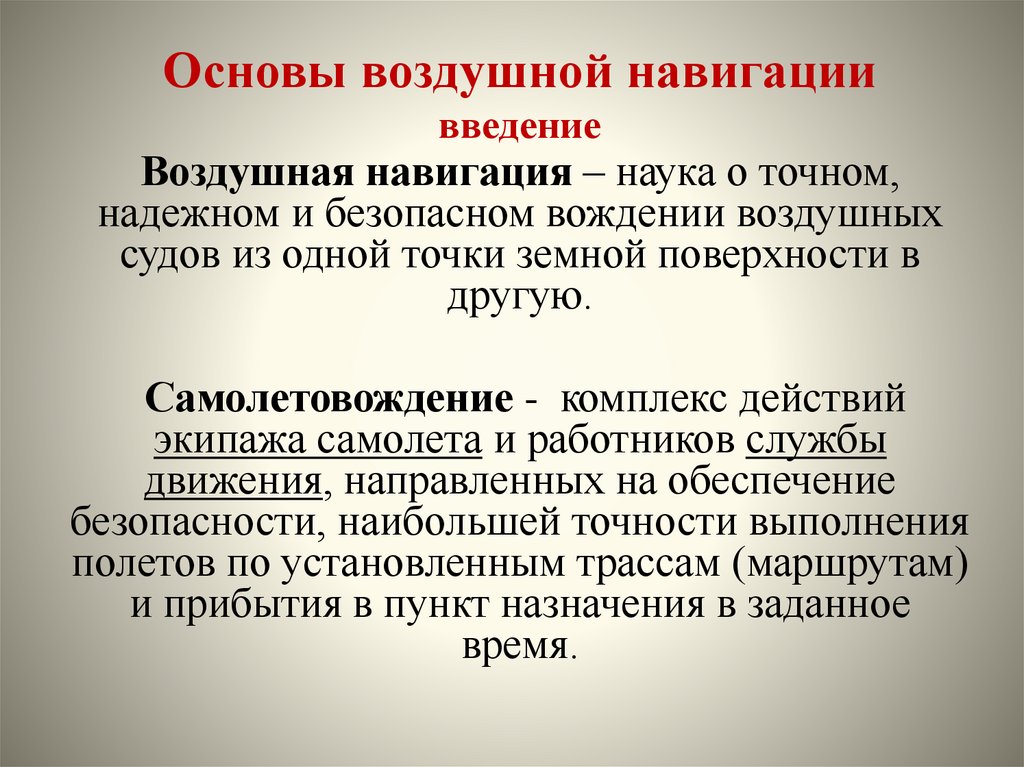 Основы воздушной навигации
введение

Воздушная навигация – наука о точном, надежном и безопасном вождении воздушных судов из одной точки земной поверхности в другую.

Самолетовождение - комплекс действий экипажа самолета и работников службы движения, направленных на обеспечение безопасности, наибольшей точности выполнения полетов по установленным трассам (маршрутам) и прибытия в пункт назначения в заданное время.